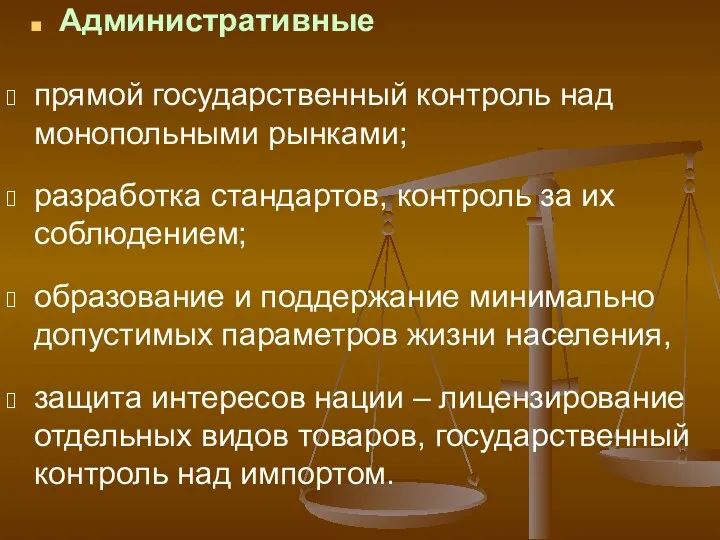 Административные

прямой государственный контроль над монопольными рынками;

разработка стандартов, контроль за их соблюдением;

образование и поддержание минимально допустимых параметров жизни населения,

защита интересов нации – лицензирование отдельных видов товаров, государственный контроль над импортом.